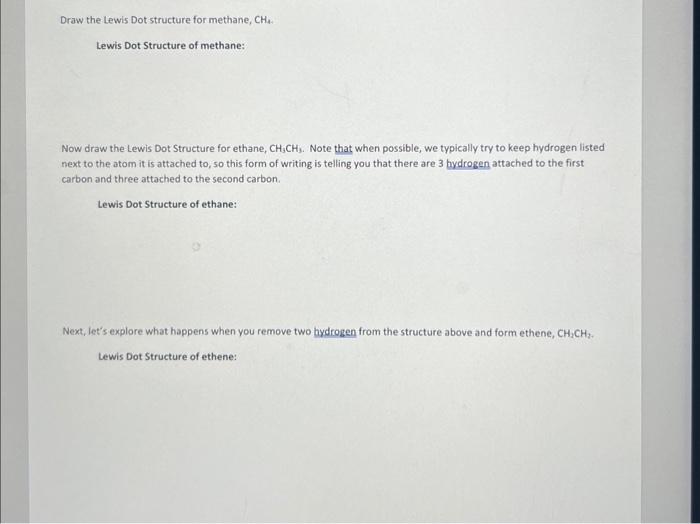 Draw the Lewis Dot structure for methane, $CH_4$.

Lewis Dot Structure of methane:

Now draw the Lewis Dot Structure for ethane, $CH_3CH_3$. Note that when possible, we typically try to keep hydrogen listed next to the atom it is attached to, so this form of writing is telling you that there are 3 hydrogen attached to the first carbon and three attached to the second carbon.

Lewis Dot Structure of ethane:

Next, let's explore what happens when you remove two hydrogen from the structure above and form ethene, $CH_2CH_2$.

Lewis Dot Structure of ethene: